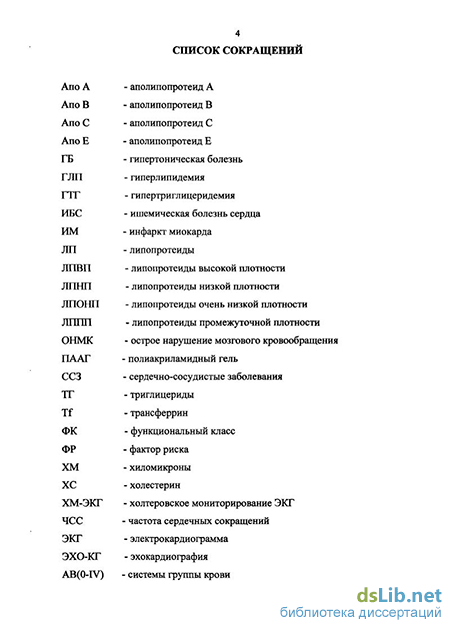 4

СПИСОК СОКРАЩЕНИЙ

Апо А - аполипопротеид А
Апо В - аполипопротеид В
Апо С - аполипопротеид С
Апо Е - аполипопротеид Е
ГБ - гипертоническая болезнь
ГЛП - гиперлипидемия
ГТГ - гипертриглицеридемия
ИБС - ишемическая болезнь сердца
ИМ - инфаркт миокарда
ЛП - липопротеиды
ЛПВП - липопротеиды высокой плотности
ЛПНП - липопротеиды низкой плотности
ЛПОНП - липопротеиды очень низкой плотности
ЛППП - липопротеиды промежуточной плотности
ОНМК - острое нарушение мозгового кровообращения
ПААГ - полиакриламидный гель
ССЗ - сердечно-сосудистые заболевания
ТГ - триглицериды
Tf - трансферрин
ФК - функциональный класс
ФР - фактор риска
ХМ - хиломикроны
ХС - холестерин
ХМ-ЭКГ - холтеровское мониторирование ЭКГ
ЧСС - частота сердечных сокращений
ЭКГ - электрокардиограмма
ЭХО-КГ - эхокардиография
АВ(0-IV) - системы группы крови

dsLib.net
библиотека диссертаций